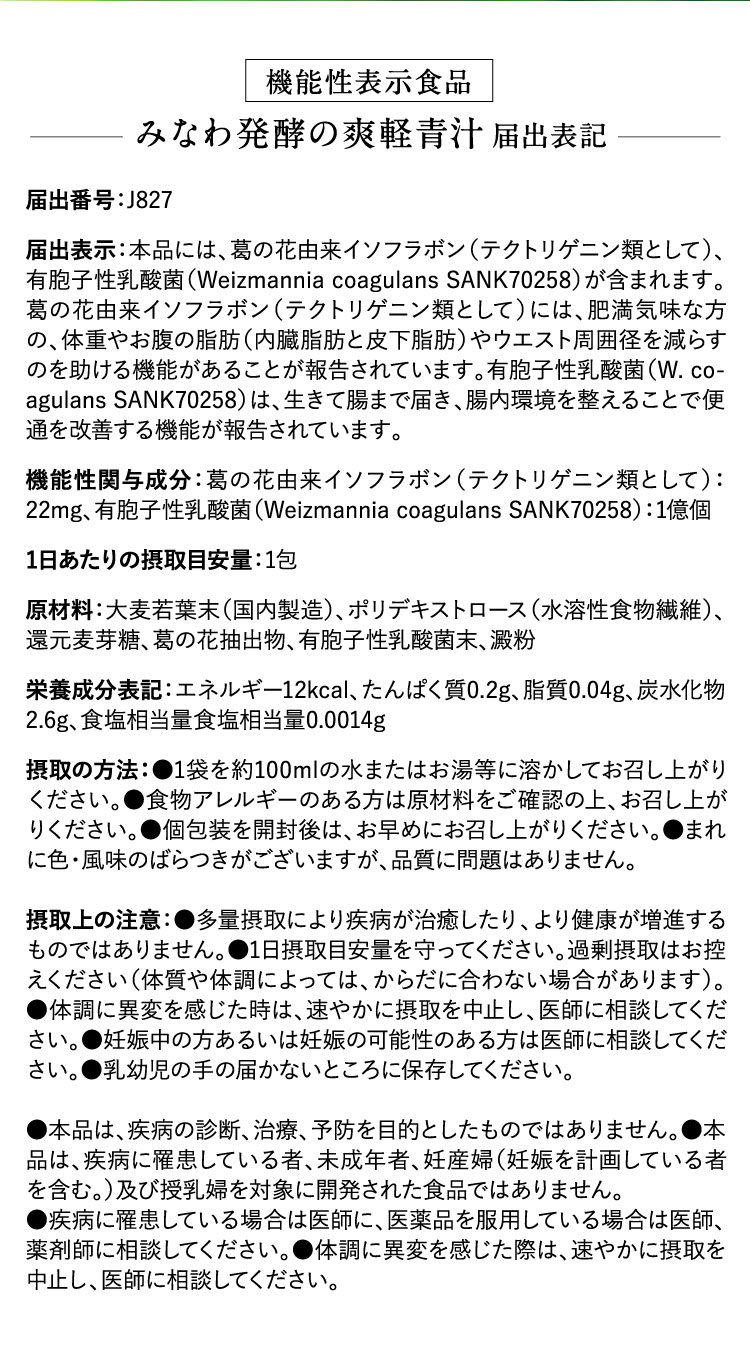 機能性表示食品

みなわ発酵の爽軽青汁 届出表記

届出番号：J827

届出表示：本品には、葛の花由来イソフラボン（テクトリゲニン類として）、有胞子性乳酸菌（Weizmannia coagulans SANK70258）が含まれます。葛の花由来イソフラボン（テクトリゲニン類として）には、肥満気味な方の、体重やお腹の脂肪（内臓脂肪と皮下脂肪）やウエスト周囲径を減らすのを助ける機能があることが報告されています。有胞子性乳酸菌（W. coagulans SANK70258）は、生きて腸まで届き、腸内環境を整えることで便通を改善する機能が報告されています。

機能性関与成分：葛の花由来イソフラボン（テクトリゲニン類として）：22mg、有胞子性乳酸菌（Weizmannia coagulans SANK70258）：1億個

1日あたりの摂取目安量：1包

原材料：大麦若葉末（国内製造）、ポリデキストロース（水溶性食物繊維）、還元麦芽糖、葛の花抽出物、有胞子性乳酸菌末、澱粉

栄養成分表記：エネルギー12kcal、たんぱく質0.2g、脂質0.04g、炭水化物2.6g、食塩相当量食塩相当量0.0014g

摂取の方法：●1袋を約100mlの水またはお湯等に溶かしてお召し上がりください。●食物アレルギーのある方は原材料をご確認の上、お召し上がりください。●個包装を開封後は、お早めにお召し上がりください。●まれに色・風味のばらつきがございますが、品質に問題はありません。

摂取上の注意：●多量摂取により疾病が治癒したり、より健康が増進するものではありません。●1日摂取目安量を守ってください。過剰摂取はお控えください（体質や体調によっては、からだに合わない場合があります）。●体調に異変を感じた時は、速やかに摂取を中止し、医師に相談してください。●妊娠中の方あるいは妊娠の可能性のある方は医師に相談してください。●乳幼児の手の届かないところに保存してください。

●本品は、疾病の診断、治療、予防を目的としたものではありません。●本品は、疾病に罹患している者、未成年者、妊産婦（妊娠を計画している者を含む。）及び授乳婦を対象に開発された食品ではありません。
●疾病に罹患している場合は医師に、医薬品を服用している場合は医師、薬剤師に相談してください。●体調に異変を感じた際は、速やかに摂取を中止し、医師に相談してください。